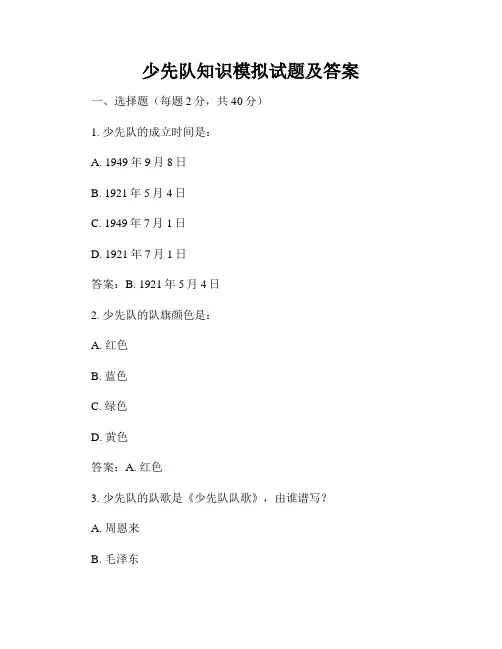 少先队知识模拟试题及答案

一、选择题（每题 2 分，共 40 分）

1. 少先队的成立时间是：

A. 1949 年 9 月 8 日

B. 1921 年 5 月 4 日

C. 1949 年 7 月 1 日

D. 1921 年 7 月 1 日

答案：B. 1921 年 5 月 4 日

2. 少先队的队旗颜色是：

A. 红色

B. 蓝色

C. 绿色

D. 黄色

答案：A. 红色

3. 少先队的队歌是《少先队队歌》，由谁谱写？

A. 周恩来

B. 毛泽东